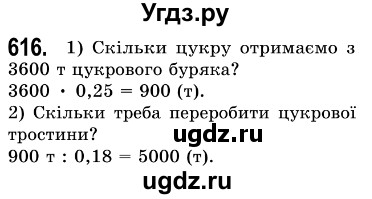 Угдз.ру

616. 1) Скільки цукру отримаємо з 3600 т цукрового буряка?
$3600 \cdot 0,25 = 900$ (т).
2) Скільки треба переробити цукрової тростини?
ugdz.ru
$900$ т $: 0,18 = 5000$ (т).

ugdz.ru